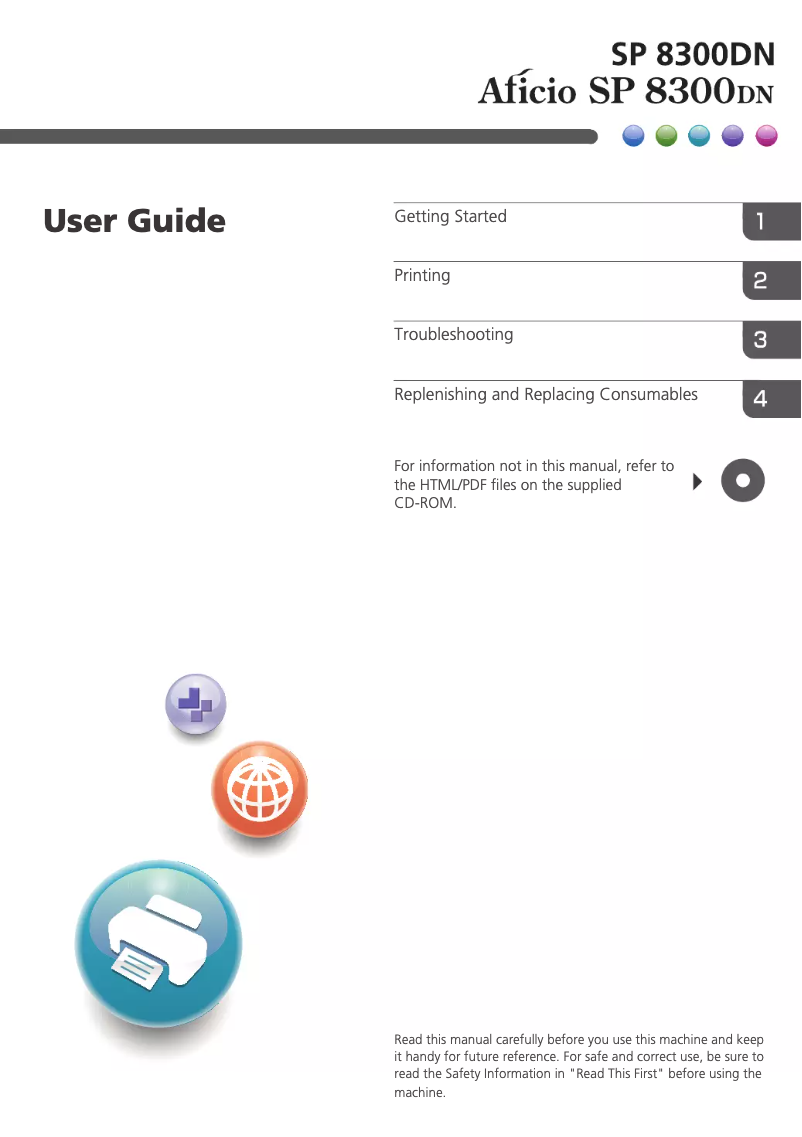 SP 8300DN
Aficio SP 8300DN

User Guide

Getting Started 1

Printing 2

Troubleshooting 3

Replenishing and Replacing Consumables 4

For information not in this manual, refer to the HTML/PDF files on the supplied CD-ROM.

Read this manual carefully before you use this machine and keep it handy for future reference. For safe and correct use, be sure to read the Safety Information in "Read This First" before using the machine.